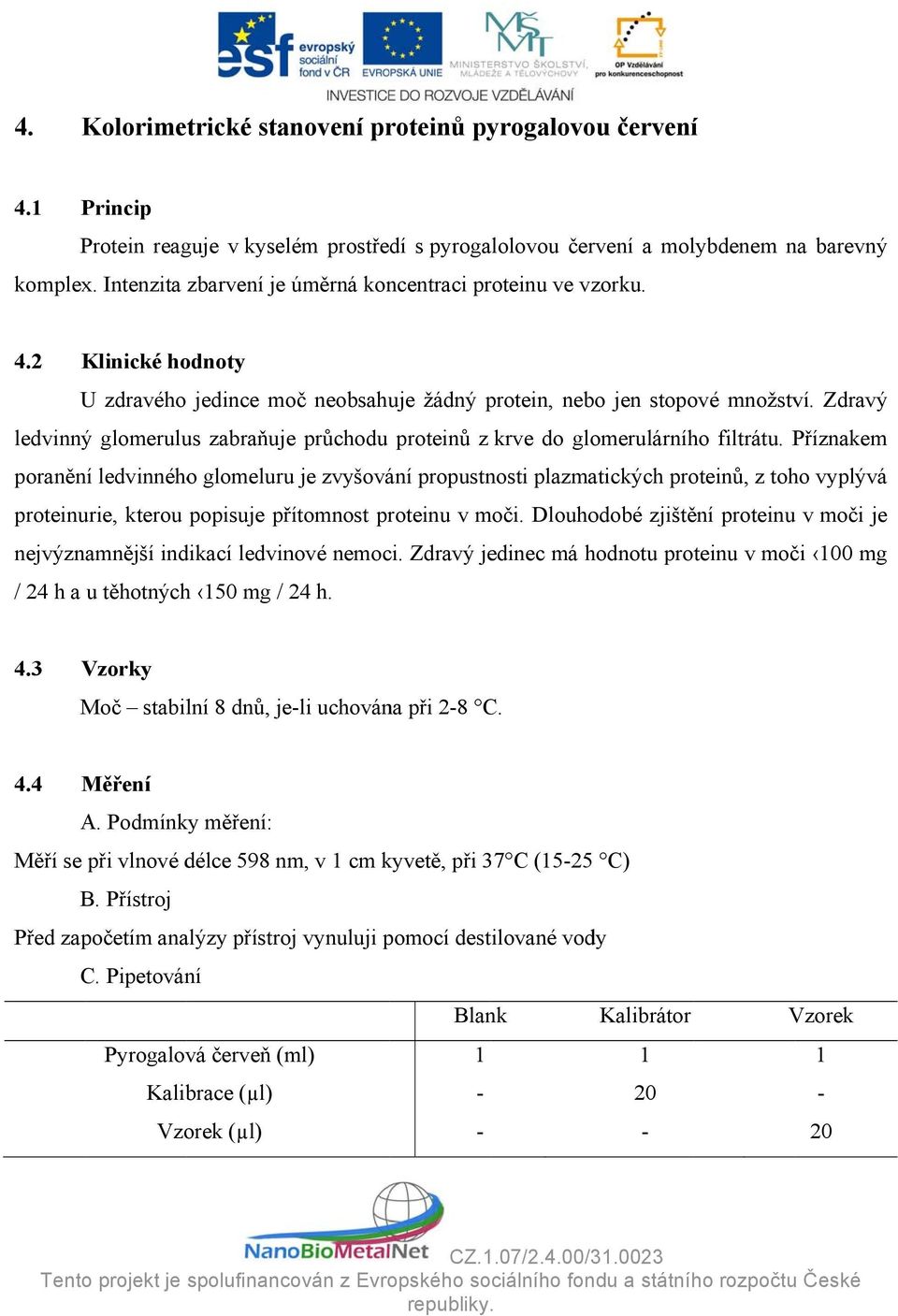 esf evropský sociální fond v ČR EVROPSKÁ UNIE MINISTERSTVO ŠKOLSTVÍ, MLÁDEŽE A TĚLOVÝCHOVY OP Vzdělávání pro konkurenceschopnost
INVESTICE DO ROZVOJE VZDĚLÁVÁNÍ

4. Kolorimetrické stanovení proteinů pyrogalovou červení

4.1 Princip

Protein reaguje v kyselém prostředí s pyrogalolovou červení a molybdenem na barevný komplex. Intenzita zbarvení je úměrná koncentraci proteinu ve vzorku.

4.2 Klinické hodnoty

U zdravého jedince moč neobsahuje žádný protein, nebo jen stopové množství. Zdravý ledvinný glomerulus zabraňuje průchodu proteinů z krve do glomerulárního filtrátu. Příznakem poranění ledvinného glomeluru je zvyšování propustnosti plazmatických proteinů, z toho vyplývá proteinurie, kterou popisuje přítomnost proteinu v moči. Dlouhodobé zjištění proteinu v moči je nejvýznamnější indikací ledvinové nemoci. Zdravý jedinec má hodnotu proteinu v moči ‹100 mg / 24 h a u těhotných ‹150 mg / 24 h.

4.3 Vzorky

Moč – stabilní 8 dnů, je-li uchována při 2-8 °C.

4.4 Měření

A. Podmínky měření:

Měří se při vlnové délce 598 nm, v 1 cm kyvetě, při 37°C (15-25 °C)

B. Přístroj

Před započetím analýzy přístroj vynuluji pomocí destilované vody

C. Pipetování

| | Blank | Kalibrátor | Vzorek |
|---|---|---|---|
| Pyrogalová červeň (ml) | 1 | 1 | 1 |
| Kalibrace (µl) | - | 20 | - |
| Vzorek (µl) | - | - | 20 |

NanoBioMetalNet CZ.1.07/2.4.00/31.0023
Tento projekt je spolufinancován z Evropského sociálního fondu a státního rozpočtu České republiky.